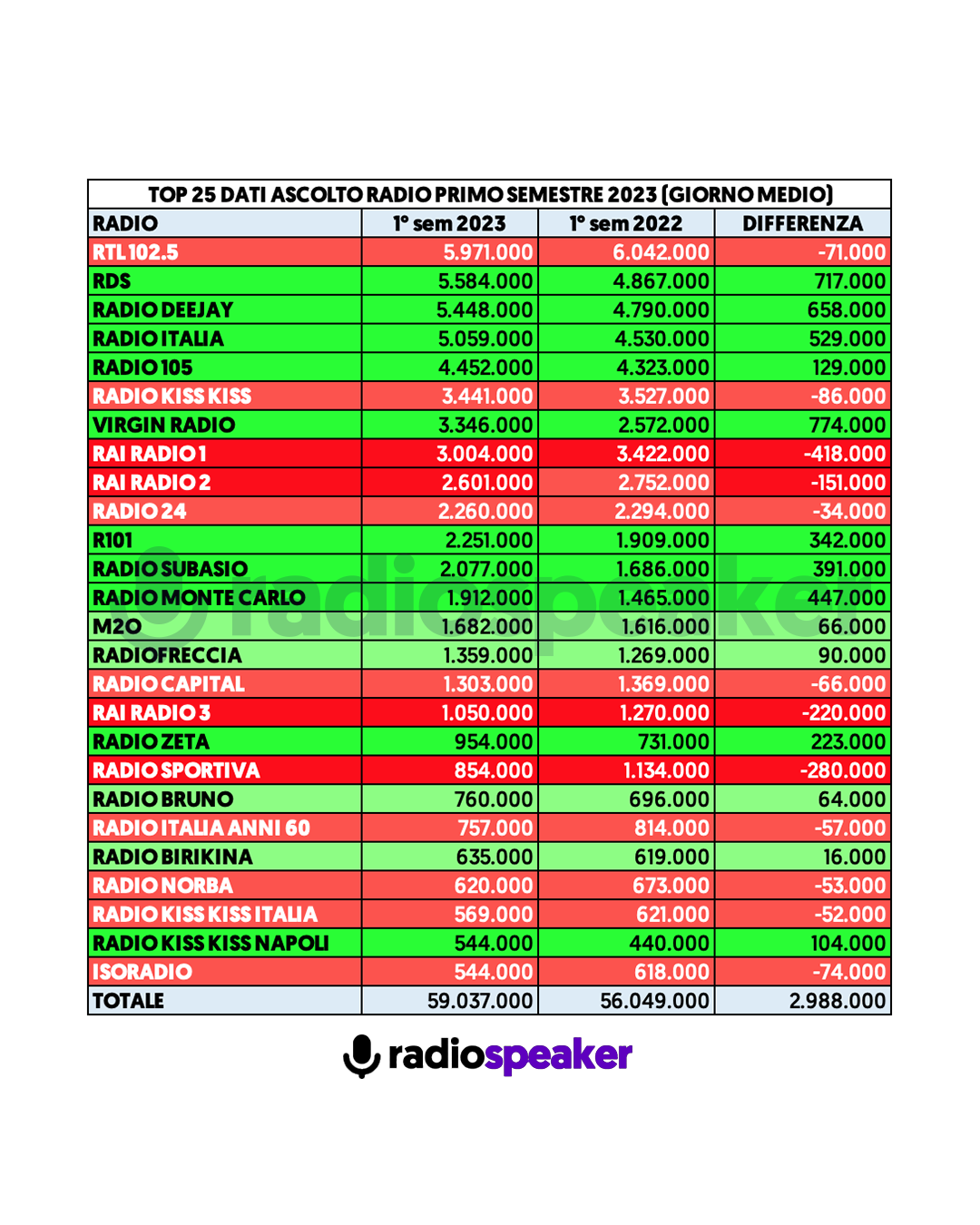 TOP 25 DATI ASCOLTO RADIO PRIMO SEMESTRE 2023 (GIORNO MEDIO)

| RADIO | 1° sem 2023 | 1° sem 2022 | DIFFERENZA |
|---|---|---|---|
| RTL 102.5 | 5.971.000 | 6.042.000 | -71.000 |
| RDS | 5.584.000 | 4.867.000 | 717.000 |
| RADIO DEEJAY | 5.448.000 | 4.790.000 | 658.000 |
| RADIO ITALIA | 5.059.000 | 4.530.000 | 529.000 |
| RADIO 105 | 4.452.000 | 4.323.000 | 129.000 |
| RADIO KISS KISS | 3.441.000 | 3.527.000 | -86.000 |
| VIRGIN RADIO | 3.346.000 | 2.572.000 | 774.000 |
| RAI RADIO 1 | 3.004.000 | 3.422.000 | -418.000 |
| RAI RADIO 2 | 2.601.000 | 2.752.000 | -151.000 |
| RADIO 24 | 2.260.000 | 2.294.000 | -34.000 |
| R101 | 2.251.000 | 1.909.000 | 342.000 |
| RADIO SUBASIO | 2.077.000 | 1.686.000 | 391.000 |
| RADIO MONTE CARLO | 1.912.000 | 1.465.000 | 447.000 |
| M2O | 1.682.000 | 1.616.000 | 66.000 |
| RADIOFRECCIA | 1.359.000 | 1.269.000 | 90.000 |
| RADIO CAPITAL | 1.303.000 | 1.369.000 | -66.000 |
| RAI RADIO 3 | 1.050.000 | 1.270.000 | -220.000 |
| RADIO ZETA | 954.000 | 731.000 | 223.000 |
| RADIO SPORTIVA | 854.000 | 1.134.000 | -280.000 |
| RADIO BRUNO | 760.000 | 696.000 | 64.000 |
| RADIO ITALIA ANNI 60 | 757.000 | 814.000 | -57.000 |
| RADIO BIRIKINA | 635.000 | 619.000 | 16.000 |
| RADIO NORBA | 620.000 | 673.000 | -53.000 |
| RADIO KISS KISS ITALIA | 569.000 | 621.000 | -52.000 |
| RADIO KISS KISS NAPOLI | 544.000 | 440.000 | 104.000 |
| ISORADIO | 544.000 | 618.000 | -74.000 |
| TOTALE | 59.037.000 | 56.049.000 | 2.988.000 |

radiospeaker

radiospeaker